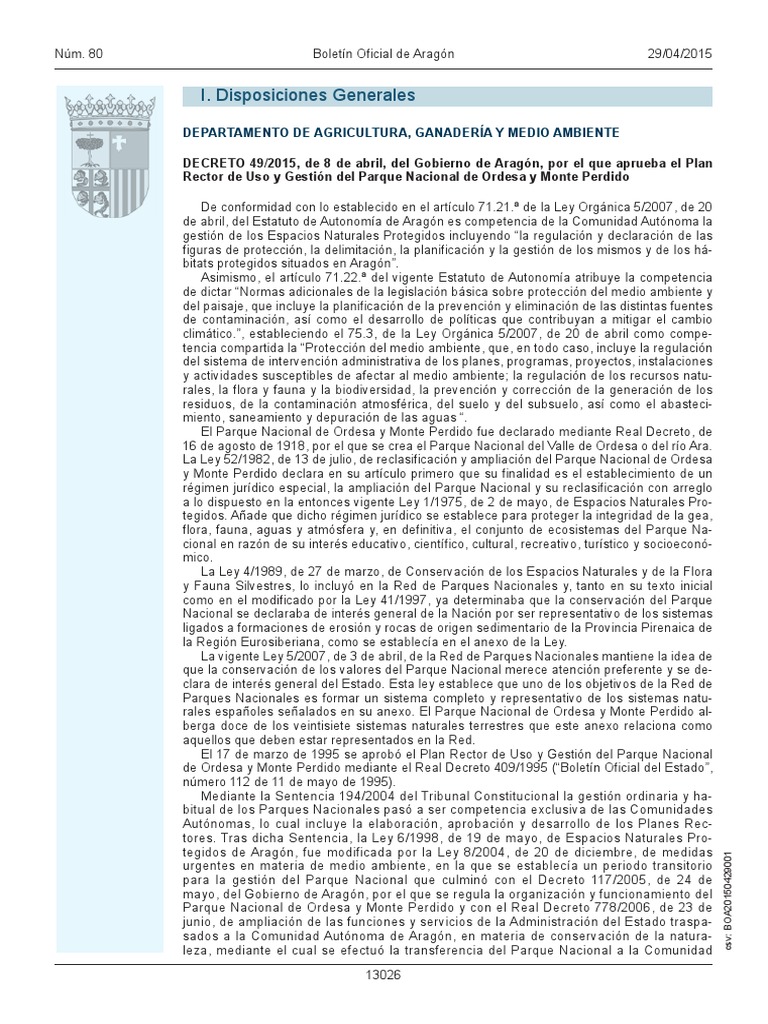 Núm. 80 Boletín Oficial de Aragón 29/04/2015

I. Disposiciones Generales

DEPARTAMENTO DE AGRICULTURA, GANADERÍA Y MEDIO AMBIENTE

DECRETO 49/2015, de 8 de abril, del Gobierno de Aragón, por el que aprueba el Plan Rector de Uso y Gestión del Parque Nacional de Ordesa y Monte Perdido

De conformidad con lo establecido en el artículo 71.21.ª de la Ley Orgánica 5/2007, de 20 de abril, del Estatuto de Autonomía de Aragón es competencia de la Comunidad Autónoma la gestión de los Espacios Naturales Protegidos incluyendo "la regulación y declaración de las figuras de protección, la delimitación, la planificación y la gestión de los mismos y de los hábitats protegidos situados en Aragón".

Asimismo, el artículo 71.22.ª del vigente Estatuto de Autonomía atribuye la competencia de dictar "Normas adicionales de la legislación básica sobre protección del medio ambiente y del paisaje, que incluye la planificación de la prevención y eliminación de las distintas fuentes de contaminación, así como el desarrollo de políticas que contribuyan a mitigar el cambio climático.", estableciendo el 75.3, de la Ley Orgánica 5/2007, de 20 de abril como competencia compartida la "Protección del medio ambiente, que, en todo caso, incluye la regulación del sistema de intervención administrativa de los planes, programas, proyectos, instalaciones y actividades susceptibles de afectar al medio ambiente; la regulación de los recursos naturales, la flora y fauna y la biodiversidad, la prevención y corrección de la generación de los residuos, de la contaminación atmosférica, del suelo y del subsuelo, así como el abastecimiento, saneamiento y depuración de las aguas ".

El Parque Nacional de Ordesa y Monte Perdido fue declarado mediante Real Decreto, de 16 de agosto de 1918, por el que se crea el Parque Nacional del Valle de Ordesa o del río Ara. La Ley 52/1982, de 13 de julio, de reclasificación y ampliación del Parque Nacional de Ordesa y Monte Perdido declara en su artículo primero que su finalidad es el establecimiento de un régimen jurídico especial, la ampliación del Parque Nacional y su reclasificación con arreglo a lo dispuesto en la entonces vigente Ley 1/1975, de 2 de mayo, de Espacios Naturales Protegidos. Añade que dicho régimen jurídico se establece para proteger la integridad de la gea, flora, fauna, aguas y atmósfera y, en definitiva, el conjunto de ecosistemas del Parque Nacional en razón de su interés educativo, científico, cultural, recreativo, turístico y socioeconómico.

La Ley 4/1989, de 27 de marzo, de Conservación de los Espacios Naturales y de la Flora y Fauna Silvestres, lo incluyó en la Red de Parques Nacionales y, tanto en su texto inicial como en el modificado por la Ley 41/1997, ya determinaba que la conservación del Parque Nacional se declaraba de interés general de la Nación por ser representativo de los sistemas ligados a formaciones de erosión y rocas de origen sedimentario de la Provincia Pirenaica de la Región Eurosiberiana, como se establecía en el anexo de la Ley.

La vigente Ley 5/2007, de 3 de abril, de la Red de Parques Nacionales mantiene la idea de que la conservación de los valores del Parque Nacional merece atención preferente y se declara de interés general del Estado. Esta ley establece que uno de los objetivos de la Red de Parques Nacionales es formar un sistema completo y representativo de los sistemas naturales españoles señalados en su anexo. El Parque Nacional de Ordesa y Monte Perdido alberga doce de los veintisiete sistemas naturales terrestres que este anexo relaciona como aquellos que deben estar representados en la Red.

El 17 de marzo de 1995 se aprobó el Plan Rector de Uso y Gestión del Parque Nacional de Ordesa y Monte Perdido mediante el Real Decreto 409/1995 ("Boletín Oficial del Estado", número 112 de 11 de mayo de 1995).

Mediante la Sentencia 194/2004 del Tribunal Constitucional la gestión ordinaria y habitual de los Parques Nacionales pasó a ser competencia exclusiva de las Comunidades Autónomas, lo cual incluye la elaboración, aprobación y desarrollo de los Planes Rectores. Tras dicha Sentencia, la Ley 6/1998, de 19 de mayo, de Espacios Naturales Protegidos de Aragón, fue modificada por la Ley 8/2004, de 20 de diciembre, de medidas urgentes en materia de medio ambiente, en la que se establecía un periodo transitorio para la gestión del Parque Nacional que culminó con el Decreto 117/2005, de 24 de mayo, del Gobierno de Aragón, por el que se regula la organización y funcionamiento del Parque Nacional de Ordesa y Monte Perdido y con el Real Decreto 778/2006, de 23 de junio, de ampliación de las funciones y servicios de la Administración del Estado traspasados a la Comunidad Autónoma de Aragón, en materia de conservación de la naturaleza, mediante el cual se efectuó la transferencia del Parque Nacional a la Comunidad

csv: BOA20150429001

13026